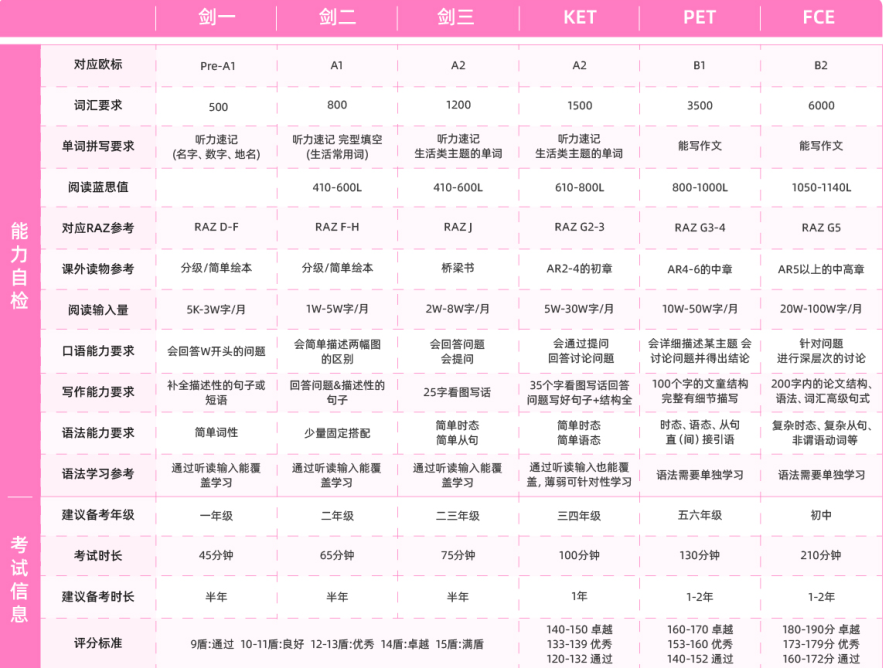 | | | 剑一 | 剑二 | 剑三 | KET | PET | FCE |
|---|---|---|---|---|---|---|---|
| 能力自检 | 对应欧标 | Pre-A1 | A1 | A2 | A2 | B1 | B2 |
| | 词汇要求 | 500 | 800 | 1200 | 1500 | 3500 | 6000 |
| | 单词拼写要求 | 听力速记 (名字、数字、地名) | 听力速记 完型填空 (生活常用词) | 听力速记 生活类主题的单词 | 听力速记 生活类主题的单词 | 能写作文 | 能写作文 |
| | 阅读蓝思值 | | 410-600L | 410-600L | 610-800L | 800-1000L | 1050-1140L |
| | 对应RAZ参考 | RAZ D-F | RAZ F-H | RAZ J | RAZ G2-3 | RAZ G3-4 | RAZ G5 |
| | 课外读物参考 | 分级/简单绘本 | 分级/简单绘本 | 桥梁书 | AR2-4的初章 | AR4-6的中章 | AR5以上的中高章 |
| | 阅读输入量 | 5K-3W字/月 | 1W-5W字/月 | 2W-8W字/月 | 5W-30W字/月 | 10W-50W字/月 | 20W-100W字/月 |
| | 口语能力要求 | 会回答W开头的问题 | 会简单描述两幅图的区别 | 会回答问题 会提问 | 会通过提问 回答讨论问题 | 会详细描述某主题 会讨论问题并得出结论 | 针对问题 进行深层次的讨论 |
| | 写作能力要求 | 补全描述性的句子或短语 | 回答问题&描述性的句子 | 25字看图写话 | 35个字看图写话回答问题写好句子+结构全 | 100个字的文章结构完整有细节描写 | 200字内的论文结构、语法、词汇高级句式 |
| | 语法能力要求 | 简单词性 | 少量固定搭配 | 简单时态 简单从句 | 简单时态 简单语态 | 时态、语态、从句 直(间)接引语 | 复杂时态、复杂从句、非谓语动词等 |
| | 语法学习参考 | 通过听读输入能覆盖学习 | 通过听读输入能覆盖学习 | 通过听读输入能覆盖学习 | 通过听读输入也能覆盖，薄弱可针对性学习 | 语法需要单独学习 | 语法需要单独学习 |
| 考试信息 | 建议备考年级 | 一年级 | 二年级 | 二三年级 | 三四年级 | 五六年级 | 初中 |
| | 考试时长 | 45分钟 | 65分钟 | 75分钟 | 100分钟 | 130分钟 | 210分钟 |
| | 建议备考时长 | 半年 | 半年 | 半年 | 1年 | 1-2年 | 1-2年 |
| | 评分标准 | 9盾:通过 10-11盾:良好 12-13盾:优秀 14盾:卓越 15盾:满盾 | | | 140-150 卓越 133-139 优秀 120-132 通过 | 160-170 卓越 153-160 优秀 140-152 通过 | 180-190分 卓越 173-179分 优秀 160-172分 通过 |